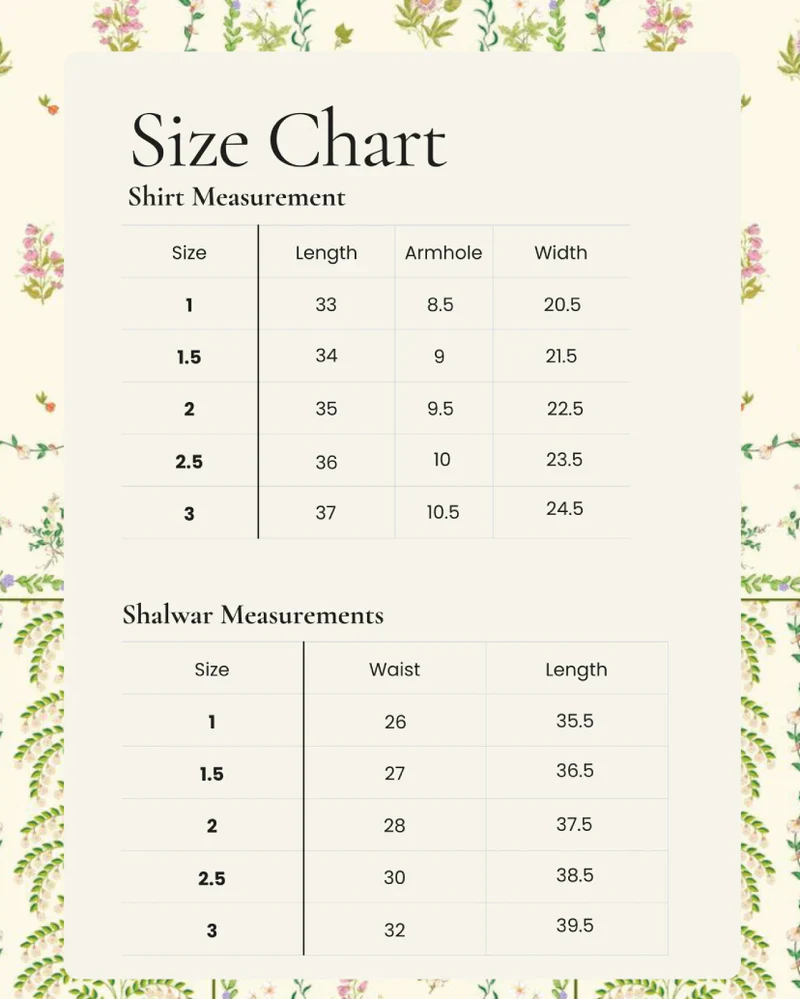 Size Chart

Shirt Measurement

| Size | Length | Armhole | Width |
|---|---|---|---|
| 1 | 33 | 8.5 | 20.5 |
| 1.5 | 34 | 9 | 21.5 |
| 2 | 35 | 9.5 | 22.5 |
| 2.5 | 36 | 10 | 23.5 |
| 3 | 37 | 10.5 | 24.5 |

Shalwar Measurements

| Size | Waist | Length |
|---|---|---|
| 1 | 26 | 35.5 |
| 1.5 | 27 | 36.5 |
| 2 | 28 | 37.5 |
| 2.5 | 30 | 38.5 |
| 3 | 32 | 39.5 |